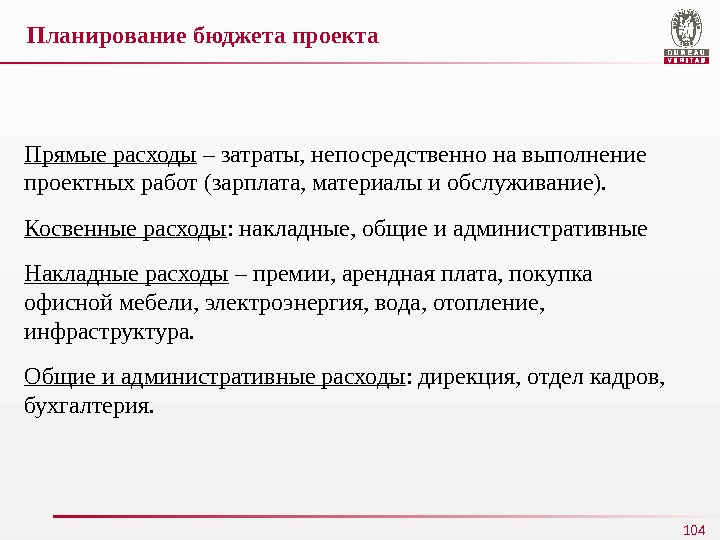 Планирование бюджета проекта

BUREAU VERITAS

Прямые расходы – затраты, непосредственно на выполнение проектных работ (зарплата, материалы и обслуживание).

Косвенные расходы: накладные, общие и административные

Накладные расходы – премии, арендная плата, покупка офисной мебели, электроэнергия, вода, отопление, инфраструктура.

Общие и административные расходы: дирекция, отдел кадров, бухгалтерия.

104